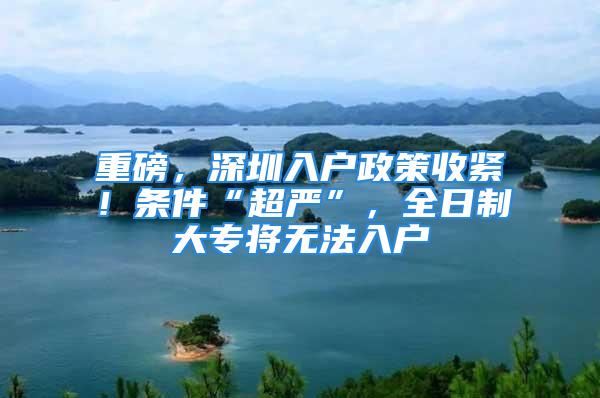 重磅，深圳入户政策收紧！条件“超严”，全日制大专将无法入户